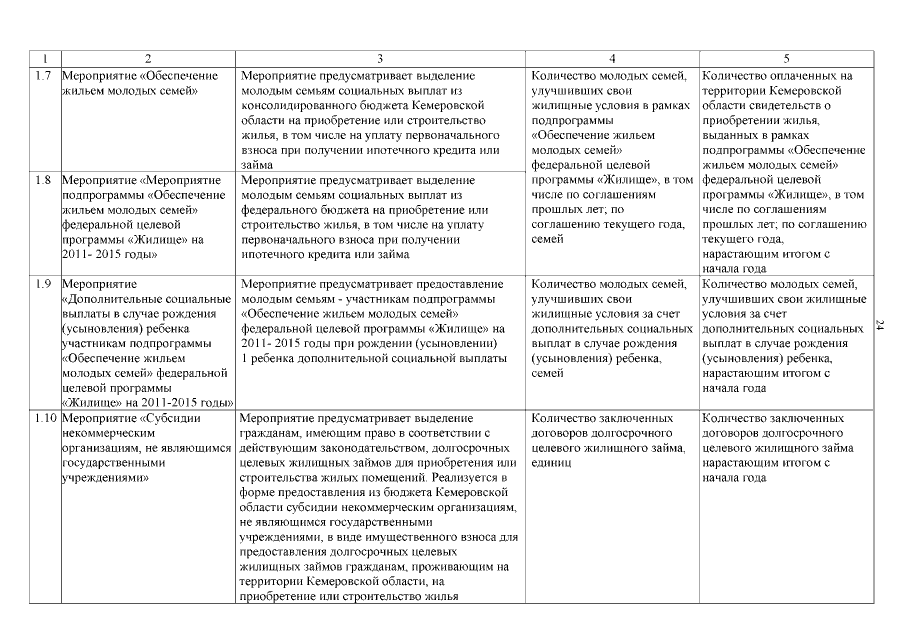 | 1 | 2 | 3 | 4 | 5 |
|---|---|---|---|---|
| 1.7 | Мероприятие «Обеспечение жильем молодых семей» | Мероприятие предусматривает выделение молодым семьям социальных выплат из консолидированного бюджета Кемеровской области на приобретение или строительство жилья, в том числе на уплату первоначального взноса при получении ипотечного кредита или займа | Количество молодых семей, улучшивших свои жилищные условия в рамках подпрограммы «Обеспечение жильем молодых семей» федеральной целевой программы «Жилище», в том числе по соглашениям прошлых лет; по соглашению текущего года, семей | Количество оплаченных на территории Кемеровской области свидетельств о приобретении жилья, выданных в рамках подпрограммы «Обеспечение жильем молодых семей» федеральной целевой программы «Жилище», в том числе по соглашениям прошлых лет; по соглашению текущего года, нарастающим итогом с начала года |
| 1.8 | Мероприятие «Мероприятие подпрограммы «Обеспечение жильем молодых семей» федеральной целевой программы «Жилище» на 2011- 2015 годы» | Мероприятие предусматривает выделение молодым семьям социальных выплат из федерального бюджета на приобретение или строительство жилья, в том числе на уплату первоначального взноса при получении ипотечного кредита или займа | | |
| 1.9 | Мероприятие «Дополнительные социальные выплаты в случае рождения (усыновления) ребенка участникам подпрограммы «Обеспечение жильем молодых семей» федеральной целевой программы «Жилище» на 2011-2015 годы» | Мероприятие предусматривает предоставление молодым семьям - участникам подпрограммы «Обеспечение жильем молодых семей» федеральной целевой программы «Жилище» на 2011- 2015 годы при рождении (усыновлении) 1 ребенка дополнительной социальной выплаты | Количество молодых семей, улучшивших свои жилищные условия за счет дополнительных социальных выплат в случае рождения (усыновления) ребенка, семей | Количество молодых семей, улучшивших свои жилищные условия за счет дополнительных социальных выплат в случае рождения (усыновления) ребенка, нарастающим итогом с начала года |
| 1.10 | Мероприятие «Субсидии некоммерческим организациям, не являющимся государственными учреждениями» | Мероприятие предусматривает выделение гражданам, имеющим право в соответствии с действующим законодательством, долгосрочных целевых жилищных займов для приобретения или строительства жилых помещений. Реализуется в форме предоставления из бюджета Кемеровской области субсидии некоммерческим организациям, не являющимся государственными учреждениями, в виде имущественного взноса для предоставления долгосрочных целевых жилищных займов гражданам, проживающим на территории Кемеровской области, на приобретение или строительство жилья | Количество заключенных договоров долгосрочного целевого жилищного займа, единиц | Количество заключенных договоров долгосрочного целевого жилищного займа нарастающим итогом с начала года |

24